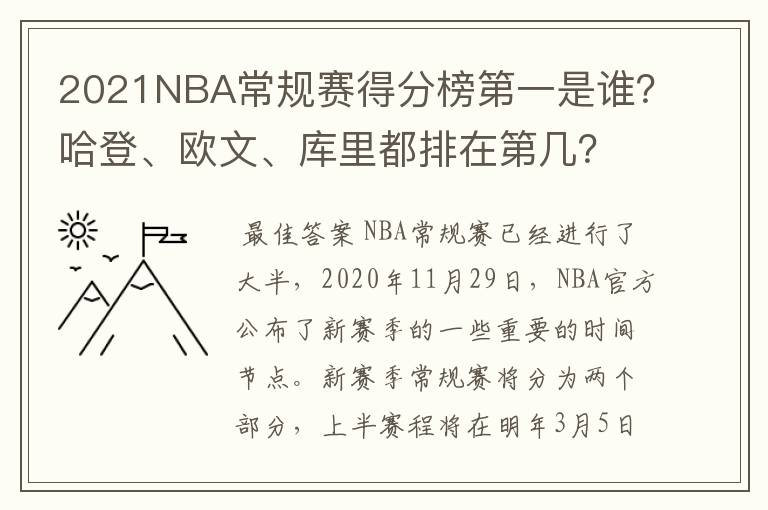 2021NBA常规赛得分榜第一是谁?哈登、欧文、库里都排在第几?

最佳答案 NBA常规赛已经进行了大半，2020年11月29日，NBA官方公布了新赛季的一些重要的时间节点。新赛季常规赛将分为两个部分，上半赛程将在明年3月5日